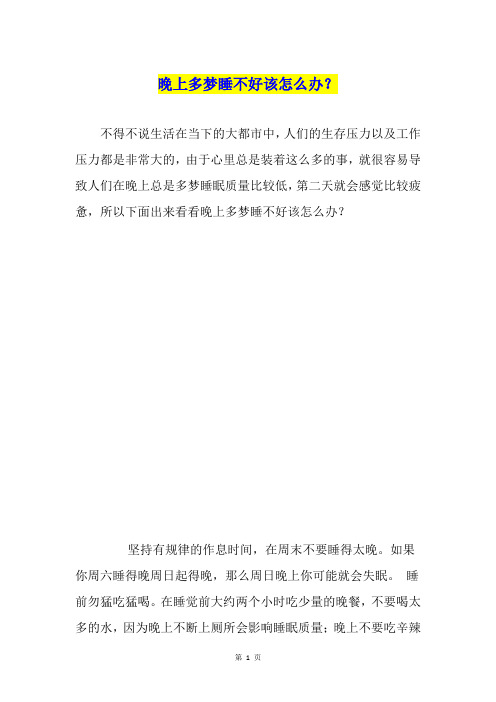 晚上多梦睡不好该怎么办？

不得不说生活在当下的大都市中，人们的生存压力以及工作压力都是非常大的，由于心里总是装着这么多的事，就很容易导致人们在晚上总是多梦睡眠质量比较低，第二天就会感觉比较疲惫，所以下面出来看看晚上多梦睡不好该怎么办？

坚持有规律的作息时间，在周末不要睡得太晚。如果你周六睡得晚周日起得晚，那么周日晚上你可能就会失眠。 睡前勿猛吃猛喝。在睡觉前大约两个小时吃少量的晚餐，不要喝太多的水，因为晚上不断上厕所会影响睡眠质量；晚上不要吃辛辣

第 1 页